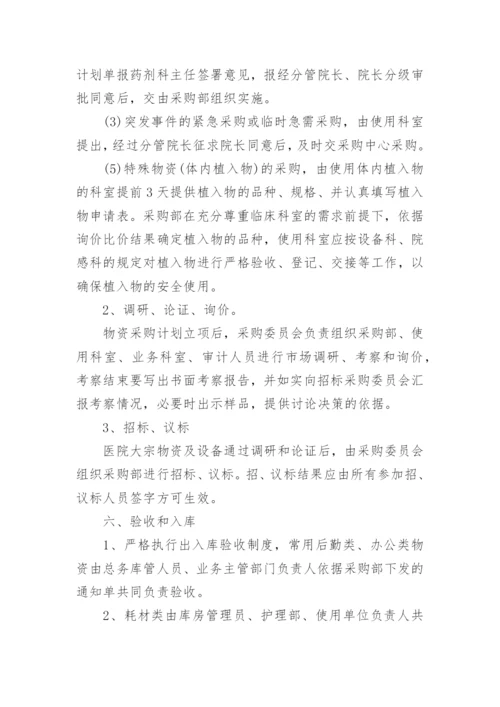 计划单报药剂科主任签署意见，报经分管院长、院长分级审批同意后，交由采购部组织实施。

(3)突发事件的紧急采购或临时急需采购，由使用科室提出，经过分管院长征求院长同意后，及时交采购中心采购。

(5)特殊物资(体内植入物)的采购，由使用体内植入物的科室提前3天提供植入物的品种、规格、并认真填写植入物申请表。采购部在充分尊重临床科室的需求前提下，依据询价比价结果确定植入物的品种，使用科室应按设备科、院感科的规定对植入物进行严格验收、登记、交接等工作，以确保植入物的安全使用。

2、调研、论证、询价。

物资采购计划立项后，采购委员会负责组织采购部、使用科室、业务科室、审计人员进行市场调研、考察和询价，考察结束要写出书面考察报告，并如实向招标采购委员会汇报考察情况，必要时出示样品，提供讨论决策的依据。

3、招标、议标

医院大宗物资及设备通过调研和论证后，由采购委员会组织采购部进行招标、议标。招、议标结果应由所有参加招、议标人员签字方可生效。

六、验收和入库

1、严格执行出入库验收制度，常用后勤类、办公类物资由总务库管人员、业务主管部门负责人依据采购部下发的通知单共同负责验收。

2、耗材类由库房管理员、护理部、使用单位负责人共